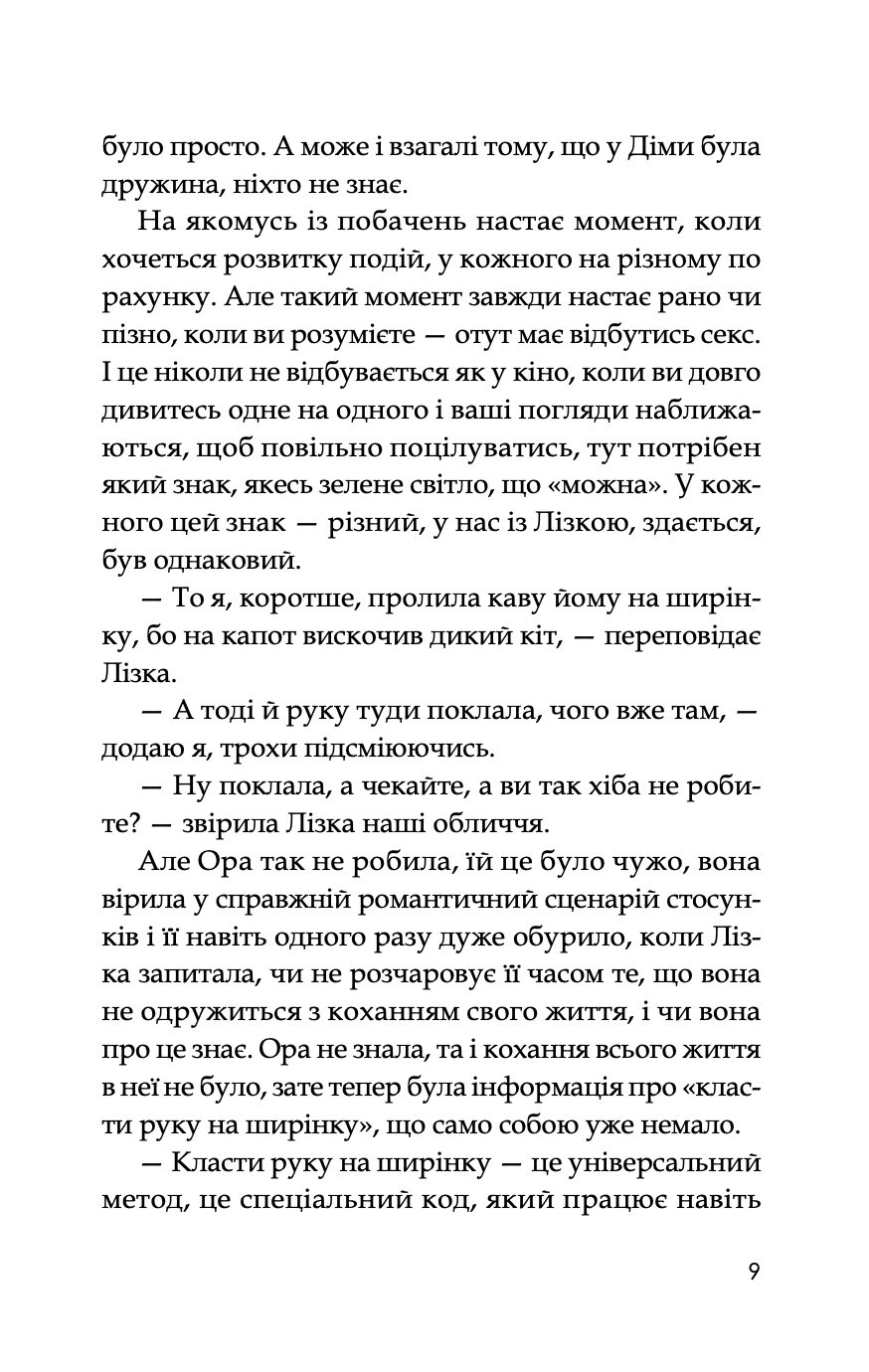 було просто. А може і взагалі тому, що у Діми була дружина, ніхто не знає.

На якомусь із побачень настає момент, коли хочеться розвитку подій, у кожного на різному по рахунку. Але такий момент завжди настає рано чи пізно, коли ви розумієте — отут має відбутись секс. І це ніколи не відбувається як у кіно, коли ви довго дивитесь одне на одного і ваші погляди наближаються, щоб повільно поцілуватись, тут потрібен який знак, якесь зелене світло, що «можна». У кожного цей знак — різний, у нас із Лізкою, здається, був однаковий.

— То я, коротше, пролила каву йому на ширінку, бо на капот вискочив дикий кіт, — переповідає Лізка.

— А тоді й руку туди поклала, чого вже там, — додаю я, трохи підсміюючись.

— Ну поклала, а чекайте, а ви так хіба не робите? — звірила Лізка наші обличчя.

Але Ора так не робила, їй це було чужо, вона вірила у справжній романтичний сценарій стосунків і її навіть одного разу дуже обурило, коли Лізка запитала, чи не розчаровує її часом те, що вона не одружиться з коханням свого життя, і чи вона про це знає. Ора не знала, та і кохання всього життя в неї не було, зате тепер була інформація про «класти руку на ширінку», що само собою уже немало.

— Класти руку на ширінку — це універсальний метод, це спеціальний код, який працює навіть

9